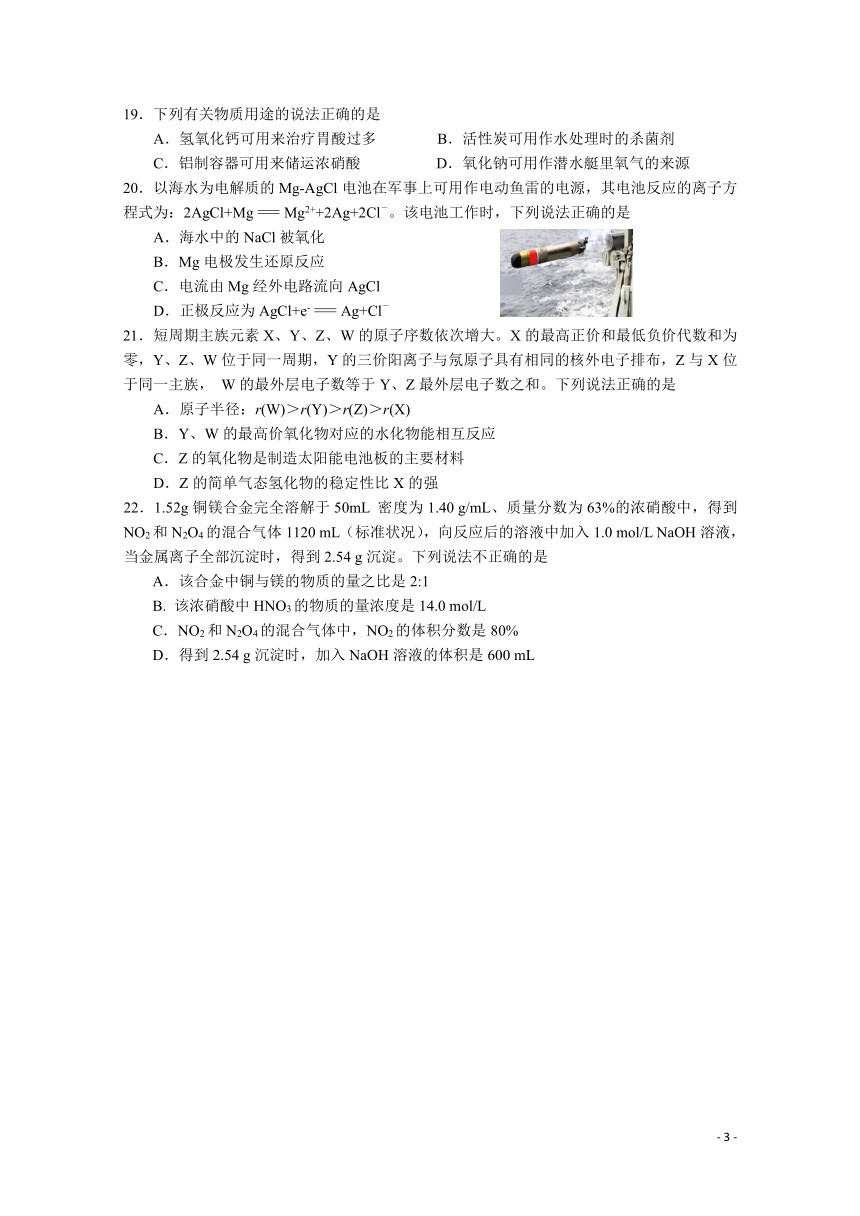 19．下列有关物质用途的说法正确的是

A．氢氧化钙可用来治疗胃酸过多　　B．活性炭可用作水处理时的杀菌剂

C．铝制容器可用来储运浓硝酸　　D．氧化钠可用作潜水艇里氧气的来源

20．以海水为电解质的 Mg-AgCl 电池在军事上可用作电动鱼雷的电源，其电池反应的离子方程式为：$2AgCl+Mg = Mg^{2+}+2Ag+2Cl^-$。该电池工作时，下列说法正确的是

A．海水中的 NaCl 被氧化

B．Mg 电极发生还原反应

C．电流由 Mg 经外电路流向 AgCl

D．正极反应为 $AgCl+e^- = Ag+Cl^-$

21．短周期主族元素 X、Y、Z、W 的原子序数依次增大。X 的最高正价和最低负价代数和为零，Y、Z、W 位于同一周期，Y 的三价阳离子与氖原子具有相同的核外电子排布，Z 与 X 位于同一主族， W 的最外层电子数等于 Y、Z 最外层电子数之和。下列说法正确的是

A．原子半径：$r(W)>r(Y)>r(Z)>r(X)$

B．Y、W 的最高价氧化物对应的水化物能相互反应

C．Z 的氧化物是制造太阳能电池板的主要材料

D．Z 的简单气态氢化物的稳定性比 X 的强

22．1.52g 铜镁合金完全溶解于 50mL 密度为 1.40 g/mL、质量分数为 63%的浓硝酸中，得到 $NO_2$ 和 $N_2O_4$ 的混合气体 1120 mL（标准状况），向反应后的溶液中加入 1.0 mol/L NaOH 溶液，当金属离子全部沉淀时，得到 2.54 g 沉淀。下列说法不正确的是

A．该合金中铜与镁的物质的量之比是 2:1

B. 该浓硝酸中 $HNO_3$ 的物质的量浓度是 14.0 mol/L

C．$NO_2$ 和 $N_2O_4$ 的混合气体中，$NO_2$ 的体积分数是 80%

D．得到 2.54 g 沉淀时，加入 NaOH 溶液的体积是 600 mL

- 3 -